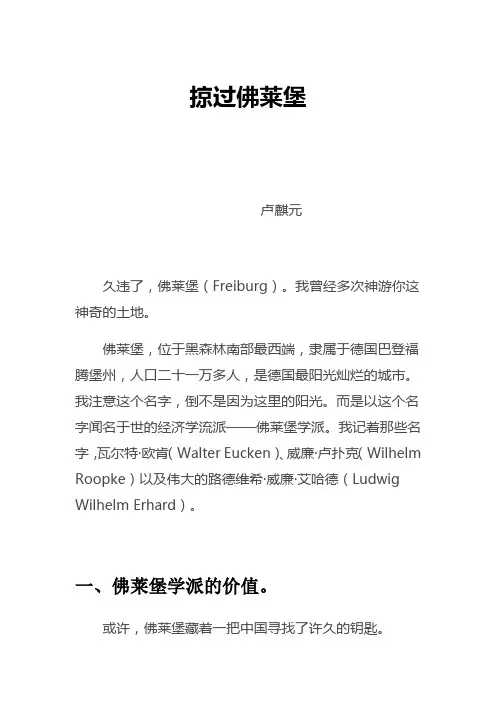 掠过佛莱堡

卢麒元

久违了，佛莱堡（Freiburg）。我曾经多次神游你这神奇的土地。

佛莱堡，位于黑森林南部最西端，隶属于德国巴登福腾堡州，人口二十一万多人，是德国最阳光灿烂的城市。我注意这个名字，倒不是因为这里的阳光。而是以这个名字闻名于世的经济学流派——佛莱堡学派。我记着那些名字，瓦尔特·欧肯（Walter Eucken）、威廉·卢扑克（Wilhelm Roopke）以及伟大的路德维希·威廉·艾哈德（Ludwig Wilhelm Erhard）。

一、佛莱堡学派的价值。

或许，佛莱堡藏着一把中国寻找了许久的钥匙。